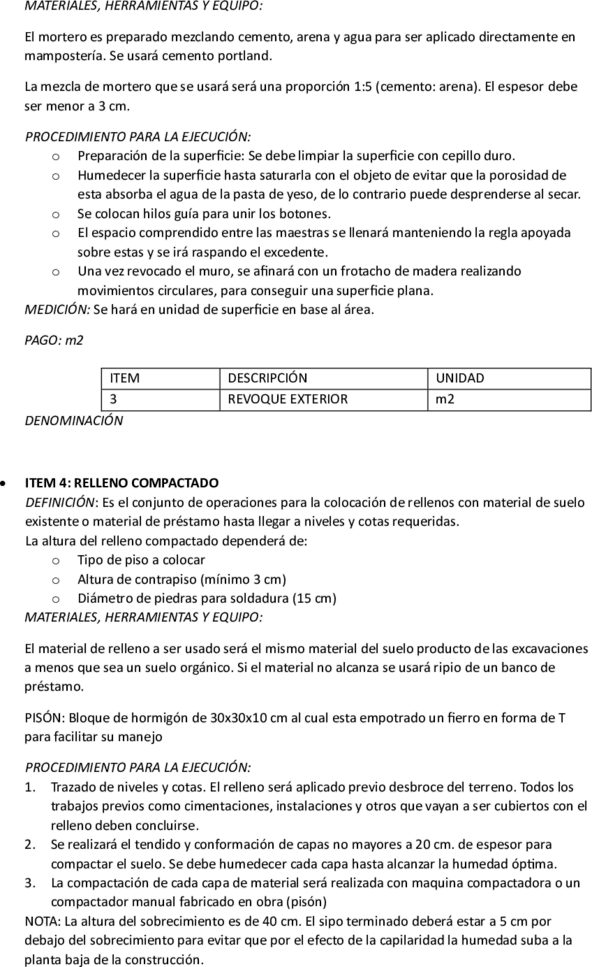 MATERIALES, HERRAMIENTAS Y EQUIPO:

El mortero es preparado mezclando cemento, arena y agua para ser aplicado directamente en mampostería. Se usará cemento portland.

La mezcla de mortero que se usará será una proporción 1:5 (cemento: arena). El espesor debe ser menor a 3 cm.

PROCEDIMIENTO PARA LA EJECUCIÓN:
o Preparación de la superficie: Se debe limpiar la superficie con cepillo duro.
o Humedecer la superficie hasta saturarla con el objeto de evitar que la porosidad de esta absorba el agua de la pasta de yeso, de lo contrario puede desprenderse al secar.
o Se colocan hilos guía para unir los botones.
o El espacio comprendido entre las maestras se llenará manteniendo la regla apoyada sobre estas y se irá raspando el excedente.
o Una vez revocado el muro, se afinará con un frotacho de madera realizando movimientos circulares, para conseguir una superficie plana.
MEDICIÓN: Se hará en unidad de superficie en base al área.

PAGO: m2

| ITEM | DESCRIPCIÓN | UNIDAD |
|---|---|---|
| 3 | REVOQUE EXTERIOR | m2 |

DENOMINACIÓN

• ITEM 4: RELLENO COMPACTADO
DEFINICIÓN: Es el conjunto de operaciones para la colocación de rellenos con material de suelo existente o material de préstamo hasta llegar a niveles y cotas requeridas.
La altura del relleno compactado dependerá de:
o Tipo de piso a colocar
o Altura de contrapiso (mínimo 3 cm)
o Diámetro de piedras para soldadura (15 cm)
MATERIALES, HERRAMIENTAS Y EQUIPO:

El material de relleno a ser usado será el mismo material del suelo producto de las excavaciones a menos que sea un suelo orgánico. Si el material no alcanza se usará ripio de un banco de préstamo.

PISÓN: Bloque de hormigón de 30x30x10 cm al cual esta empotrado un fierro en forma de T para facilitar su manejo

PROCEDIMIENTO PARA LA EJECUCIÓN:
1. Trazado de niveles y cotas. El relleno será aplicado previo desbroce del terreno. Todos los trabajos previos como cimentaciones, instalaciones y otros que vayan a ser cubiertos con el relleno deben concluirse.
2. Se realizará el tendido y conformación de capas no mayores a 20 cm. de espesor para compactar el suelo. Se debe humedecer cada capa hasta alcanzar la humedad óptima.
3. La compactación de cada capa de material será realizada con maquina compactadora o un compactador manual fabricado en obra (pisón)
NOTA: La altura del sobrecimiento es de 40 cm. El sipo terminado deberá estar a 5 cm por debajo del sobrecimiento para evitar que por el efecto de la capilaridad la humedad suba a la planta baja de la construcción.